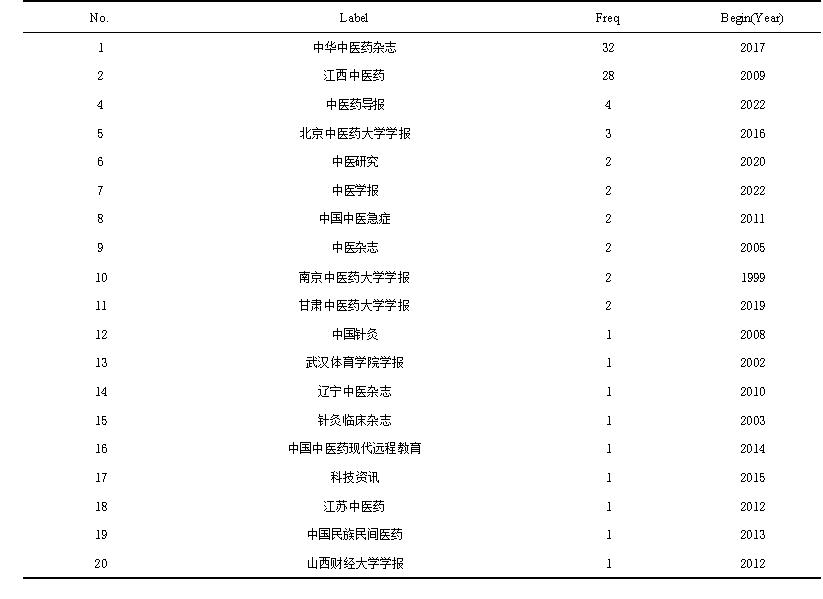 | No. | Label | Freq | Begin(Year) |
|---|---|---|---|
| 1 | 中华中医药杂志 | 32 | 2017 |
| 2 | 江西中医药 | 28 | 2009 |
| 4 | 中医药导报 | 4 | 2022 |
| 5 | 北京中医药大学学报 | 3 | 2016 |
| 6 | 中医研究 | 2 | 2020 |
| 7 | 中医学报 | 2 | 2022 |
| 8 | 中国中医急症 | 2 | 2011 |
| 9 | 中医杂志 | 2 | 2005 |
| 10 | 南京中医药大学学报 | 2 | 1999 |
| 11 | 甘肃中医药大学学报 | 2 | 2019 |
| 12 | 中国针灸 | 1 | 2008 |
| 13 | 武汉体育学院学报 | 1 | 2002 |
| 14 | 辽宁中医杂志 | 1 | 2010 |
| 15 | 针灸临床杂志 | 1 | 2003 |
| 16 | 中国中医药现代远程教育 | 1 | 2014 |
| 17 | 科技资讯 | 1 | 2015 |
| 18 | 江苏中医药 | 1 | 2012 |
| 19 | 中国民族民间医药 | 1 | 2013 |
| 20 | 山西财经大学学报 | 1 | 2012 |